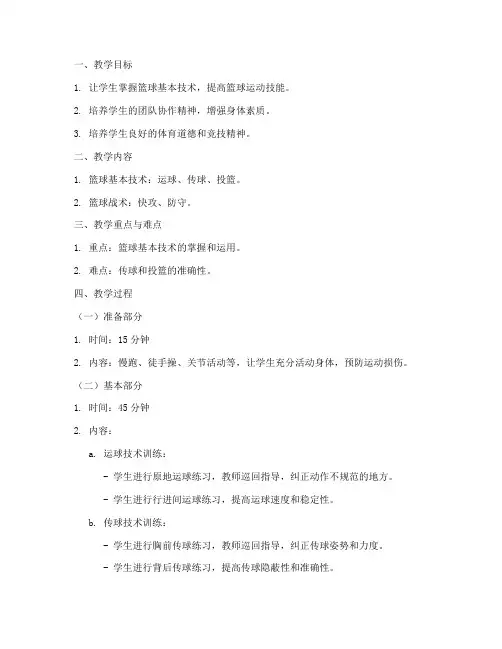 一、教学目标

1. 让学生掌握篮球基本技术，提高篮球运动技能。

2. 培养学生的团队协作精神，增强身体素质。

3. 培养学生良好的体育道德和竞技精神。

二、教学内容

1. 篮球基本技术：运球、传球、投篮。

2. 篮球战术：快攻、防守。

三、教学重点与难点

1. 重点：篮球基本技术的掌握和运用。

2. 难点：传球和投篮的准确性。

四、教学过程

（一）准备部分

1. 时间：15 分钟

2. 内容：慢跑、徒手操、关节活动等，让学生充分活动身体，预防运动损伤。

（二）基本部分

1. 时间：45 分钟

2. 内容：

a. 运球技术训练：

- 学生进行原地运球练习，教师巡回指导，纠正动作不规范的地方。

- 学生进行行进间运球练习，提高运球速度和稳定性。

b. 传球技术训练：

- 学生进行胸前传球练习，教师巡回指导，纠正传球姿势和力度。

- 学生进行背后传球练习，提高传球隐蔽性和准确性。